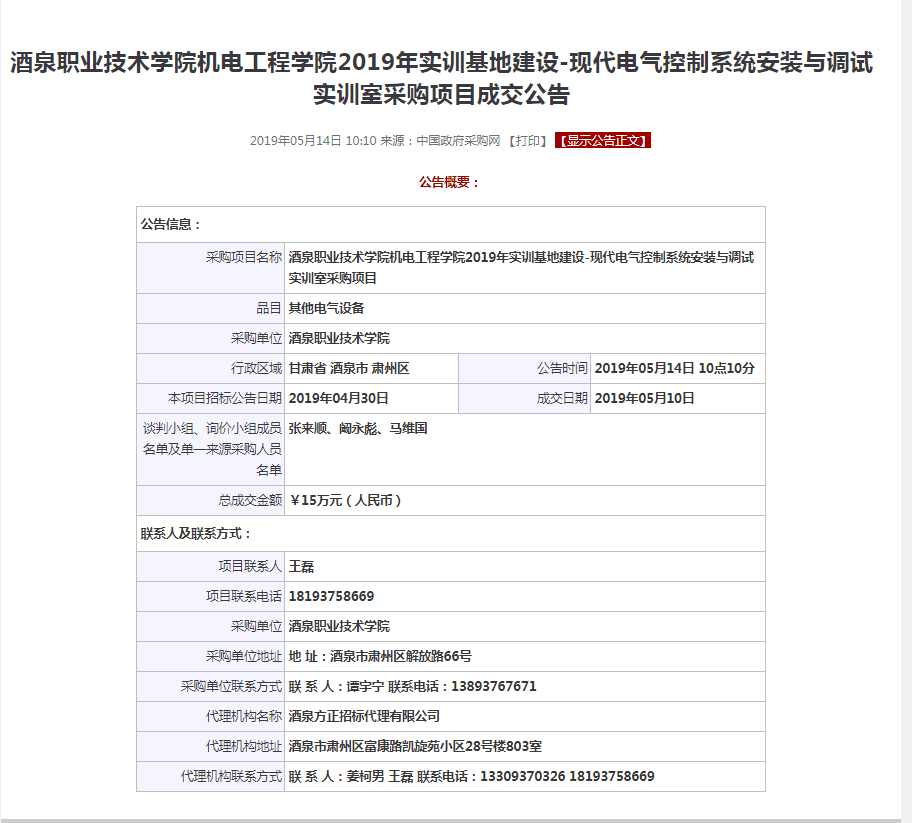 酒泉职业技术学院机电工程学院2019年实训基地建设-现代电气控制系统安装与调试实训室采购项目成交公告

2019年05月14日 10:10 来源：中国政府采购网 【打印】 【显示公告正文】

公告概要：

| 公告信息： | | | |
|---|---|---|---|
| 采购项目名称 | 酒泉职业技术学院机电工程学院2019年实训基地建设-现代电气控制系统安装与调试实训室采购项目 | | |
| 品目 | 其他电气设备 | | |
| 采购单位 | 酒泉职业技术学院 | | |
| 行政区域 | 甘肃省 酒泉市 肃州区 | 公告时间 | 2019年05月14日 10点10分 |
| 本项目招标公告日期 | 2019年04月30日 | 成交日期 | 2019年05月10日 |
| 谈判小组、询价小组成员名单及单一来源采购人员名单 | 张来顺、阚永彪、马维国 | | |
| 总成交金额 | ￥15万元（人民币） | | |
| 联系人及联系方式： | | | |
| 项目联系人 | 王磊 | | |
| 项目联系电话 | 18193758669 | | |
| 采购单位 | 酒泉职业技术学院 | | |
| 采购单位地址 | 地 址：酒泉市肃州区解放路66号 | | |
| 采购单位联系方式 | 联 系 人：谭宇宁 联系电话：13893767671 | | |
| 代理机构名称 | 酒泉方正招标代理有限公司 | | |
| 代理机构地址 | 酒泉市肃州区富康路凯旋苑小区28号楼803室 | | |
| 代理机构联系方式 | 联 系 人：姜柯男 王磊 联系电话：13309370326 18193758669 | | |